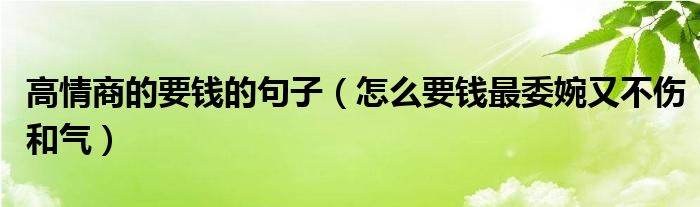 高情商的要钱的句子（怎么要钱最委婉又不伤和气）